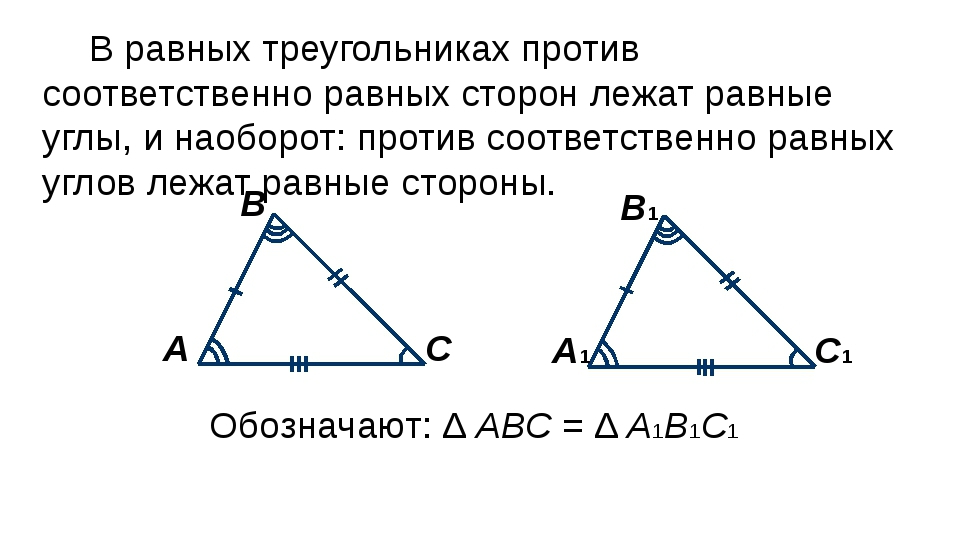 В равных треугольниках против соответственно равных сторон лежат равные углы, и наоборот: против соответственно равных углов лежат равные стороны.

B

A

C

$B_1$

$A_1$

$C_1$

Обозначают: $\Delta ABC = \Delta A_1B_1C_1$